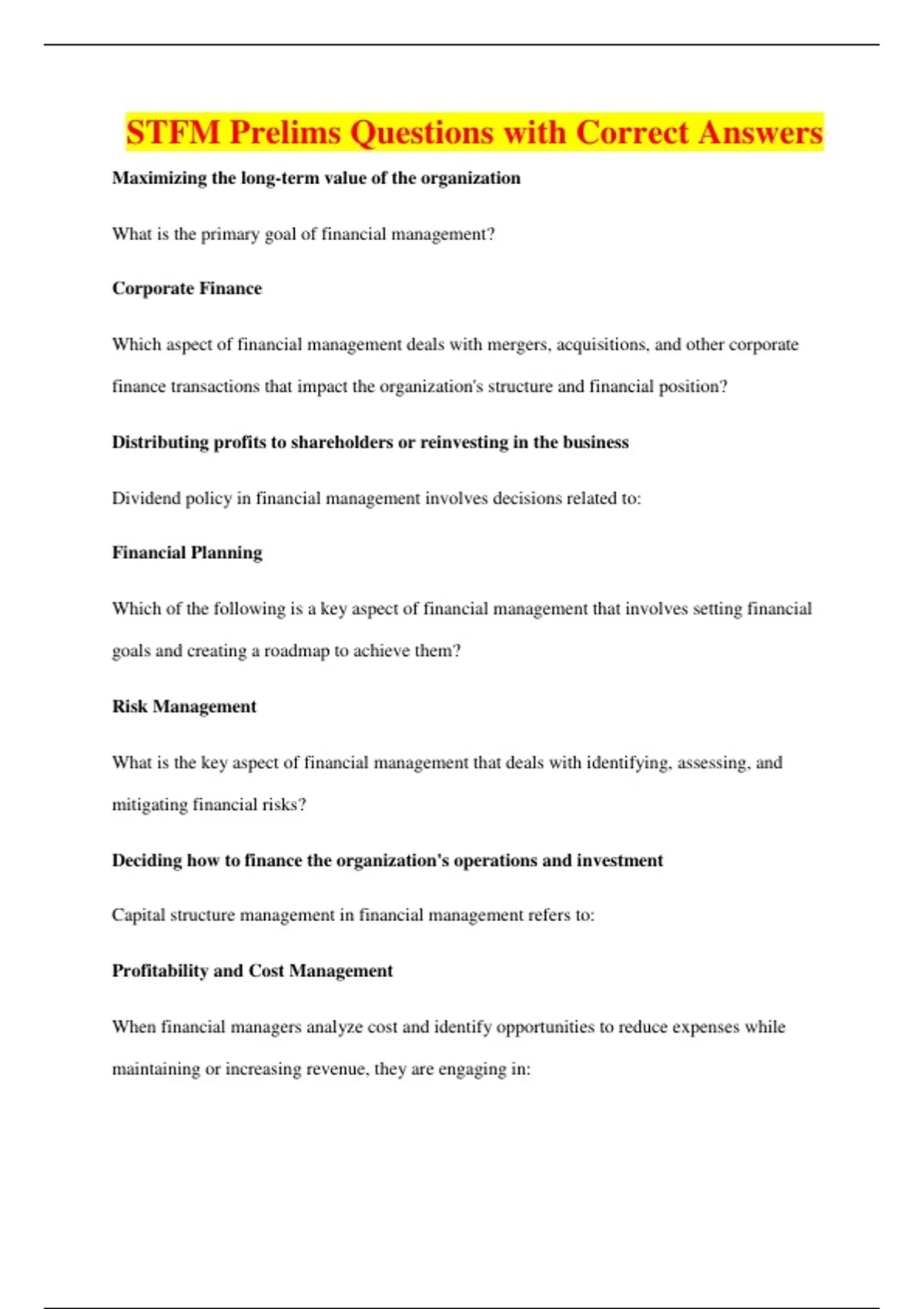 STFM Prelims Questions with Correct Answers

Maximizing the long-term value of the organization

What is the primary goal of financial management?

Corporate Finance

Which aspect of financial management deals with mergers, acquisitions, and other corporate finance transactions that impact the organization's structure and financial position?

Distributing profits to shareholders or reinvesting in the business

Dividend policy in financial management involves decisions related to:

Financial Planning

Which of the following is a key aspect of financial management that involves setting financial goals and creating a roadmap to achieve them?

Risk Management

What is the key aspect of financial management that deals with identifying, assessing, and mitigating financial risks?

Deciding how to finance the organization's operations and investment

Capital structure management in financial management refers to:

Profitability and Cost Management

When financial managers analyze cost and identify opportunities to reduce expenses while maintaining or increasing revenue, they are engaging in: